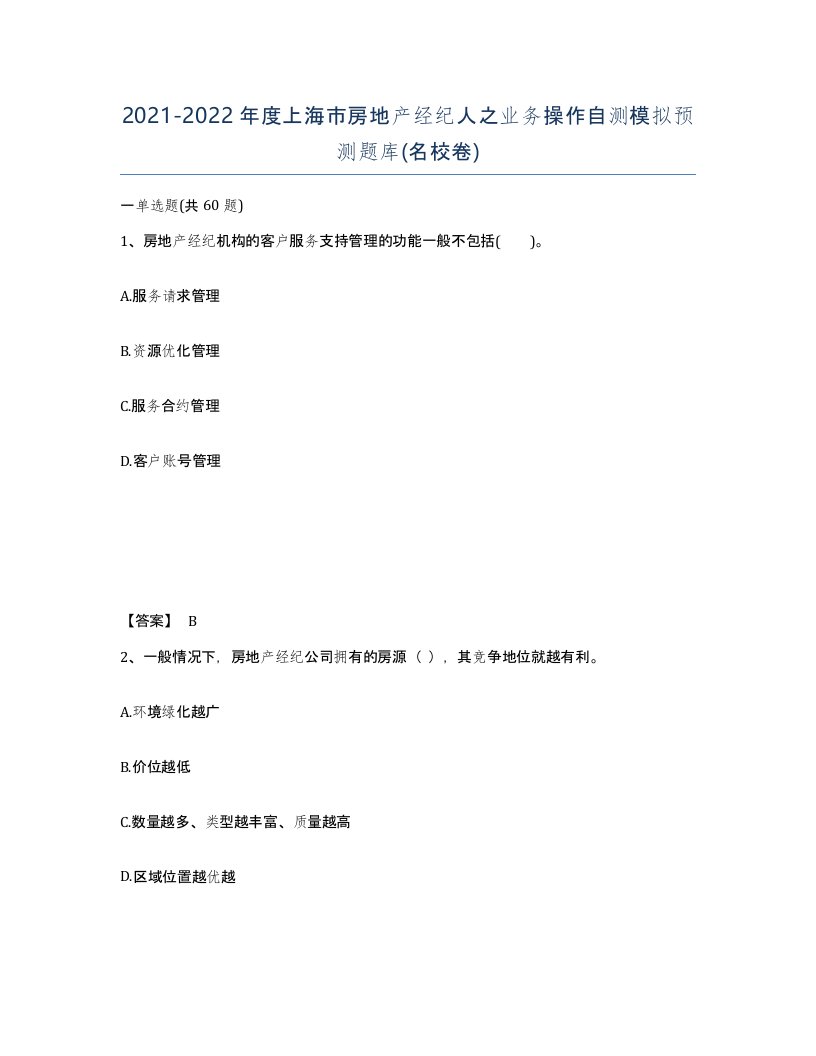 2021-2022年度上海市房地产经纪人之业务操作自测模拟预测题库(名校卷)

一单选题(共60题)

1、房地产经纪机构的客户服务支持管理的功能一般不包括( )。

A.服务请求管理

B.资源优化管理

C.服务合约管理

D.客户账号管理

【答案】 B

2、一般情况下，房地产经纪公司拥有的房源（ ），其竞争地位就越有利。

A.环境绿化越广

B.价位越低

C.数量越多、类型越丰富、质量越高

D.区域位置越优越